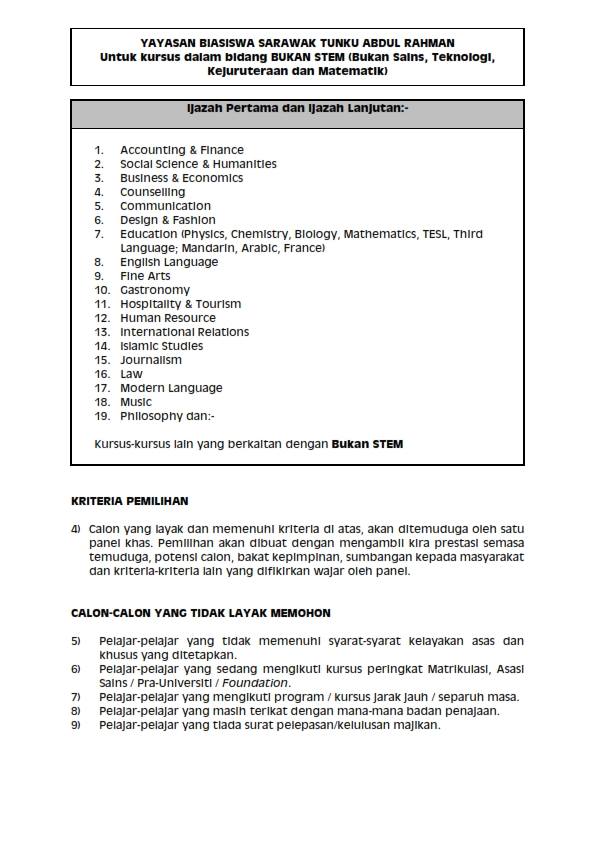 YAYASAN BIASISWA SARAWAK TUNKU ABDUL RAHMAN
Untuk kursus dalam bidang BUKAN STEM (Bukan Sains, Teknologi, Kejuruteraan dan Matematik)

Ijazah Pertama dan Ijazah Lanjutan:-

1. Accounting & Finance
2. Social Science & Humanities
3. Business & Economics
4. Counselling
5. Communication
6. Design & Fashion
7. Education (Physics, Chemistry, Biology, Mathematics, TESL, Third Language; Mandarin, Arabic, France)
8. English Language
9. Fine Arts
10. Gastronomy
11. Hospitality & Tourism
12. Human Resource
13. International Relations
14. Islamic Studies
15. Journalism
16. Law
17. Modern Language
18. Music
19. Philosophy dan:-

Kursus-kursus lain yang berkaitan dengan Bukan STEM

KRITERIA PEMILIHAN

4) Calon yang layak dan memenuhi kriteria di atas, akan ditemuduga oleh satu panel khas. Pemilihan akan dibuat dengan mengambil kira prestasi semasa temuduga, potensi calon, bakat kepimpinan, sumbangan kepada masyarakat dan kriteria-kriteria lain yang difikirkan wajar oleh panel.

CALON-CALON YANG TIDAK LAYAK MEMOHON

5) Pelajar-pelajar yang tidak memenuhi syarat-syarat kelayakan asas dan khusus yang ditetapkan.
6) Pelajar-pelajar yang sedang mengikuti kursus peringkat Matrikulasi, Asasi Sains / Pra-Universiti / Foundation.
7) Pelajar-pelajar yang mengikuti program / kursus jarak jauh / separuh masa.
8) Pelajar-pelajar yang masih terikat dengan mana-mana badan penajaan.
9) Pelajar-pelajar yang tiada surat pelepasan/kelulusan majikan.